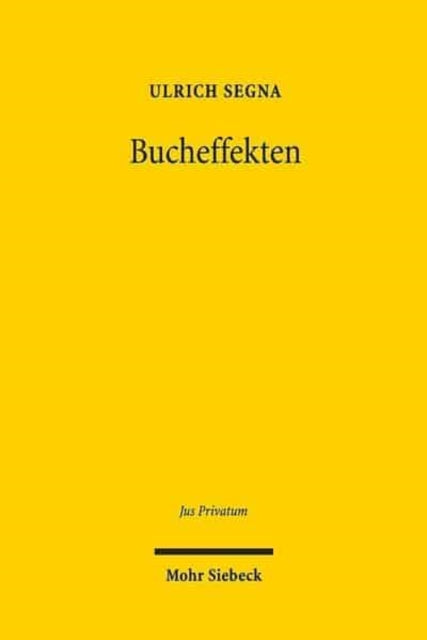 ULRICH SEGNA

Bucheffekten

Jus Privatum

Mohr Siebeck